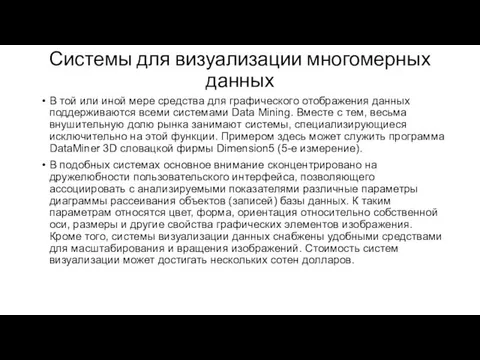 Системы для визуализации многомерных данных

• В той или иной мере средства для графического отображения данных поддерживаются всеми системами Data Mining. Вместе с тем, весьма внушительную долю рынка занимают системы, специализирующиеся исключительно на этой функции. Примером здесь может служить программа DataMiner 3D словацкой фирмы Dimension5 (5-е измерение).

• В подобных системах основное внимание сконцентрировано на дружелюбности пользовательского интерфейса, позволяющего ассоциировать с анализируемыми показателями различные параметры диаграммы рассеивания объектов (записей) базы данных. К таким параметрам относятся цвет, форма, ориентация относительно собственной оси, размеры и другие свойства графических элементов изображения. Кроме того, системы визуализации данных снабжены удобными средствами для масштабирования и вращения изображений. Стоимость систем визуализации может достигать нескольких сотен долларов.